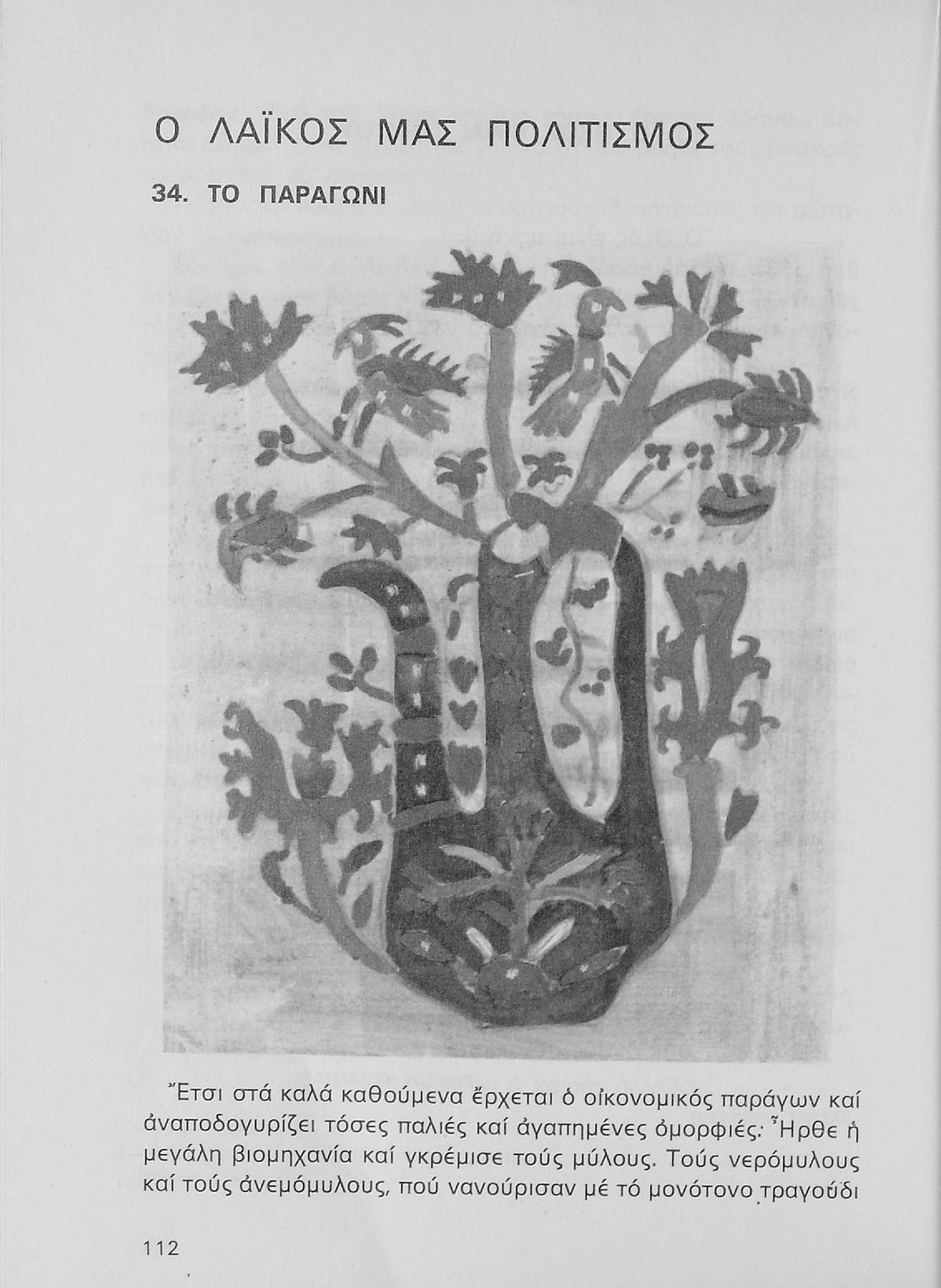 Ο ΛΑΪΚΟΣ ΜΑΣ ΠΟΛΙΤΙΣΜΟΣ

34. ΤΟ ΠΑΡΑΓΩΝΙ

Ἔτσι στά καλά καθούμενα ἔρχεται ὁ οἰκονομικός παράγων καί ἀναποδογυρίζει τόσες παλιές καί ἀγαπημένες ὀμορφιές: Ἦρθε ἡ μεγάλη βιομηχανία καί γκρέμισε τούς μύλους. Τούς νερόμυλους καί τούς ἀνεμόμυλους, πού νανούρισαν μέ τό μονότονο τραγούδι

112